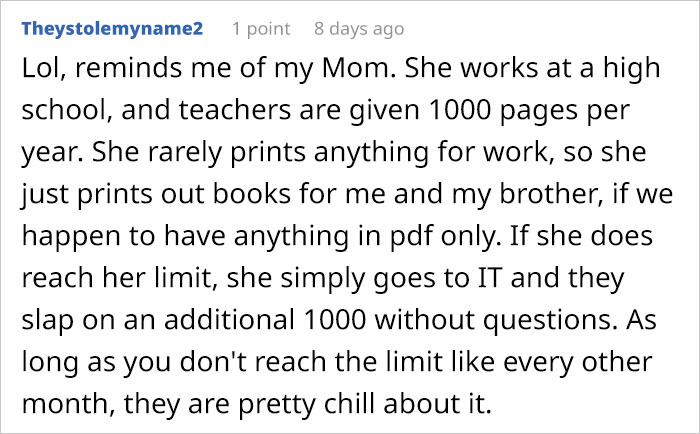 Theystolemyname2 1 point 8 days ago

Lol, reminds me of my Mom. She works at a high school, and teachers are given 1000 pages per year. She rarely prints anything for work, so she just prints out books for me and my brother, if we happen to have anything in pdf only. If she does reach her limit, she simply goes to IT and they slap on an additional 1000 without questions. As long as you don't reach the limit like every other month, they are pretty chill about it.